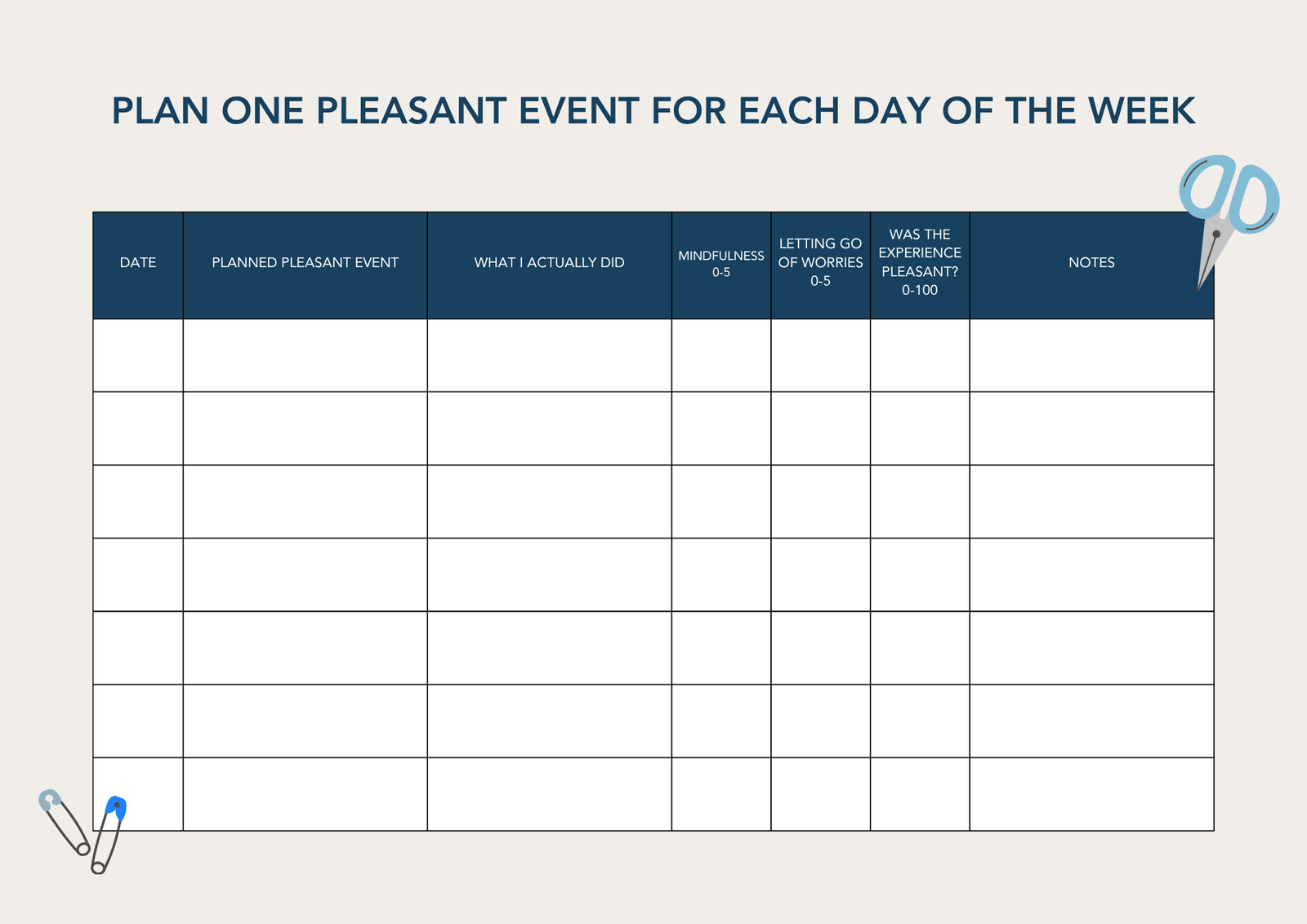 PLAN ONE PLEASANT EVENT FOR EACH DAY OF THE WEEK

| DATE | PLANNED PLEASANT EVENT | WHAT I ACTUALLY DID | MINDFULNESS 0-5 | LETTING GO OF WORRIES 0-5 | WAS THE EXPERIENCE PLEASANT? 0-100 | NOTES |
|---|---|---|---|---|---|---|
| | | | | | | |
| | | | | | | |
| | | | | | | |
| | | | | | | |
| | | | | | | |
| | | | | | | |
| | | | | | | |